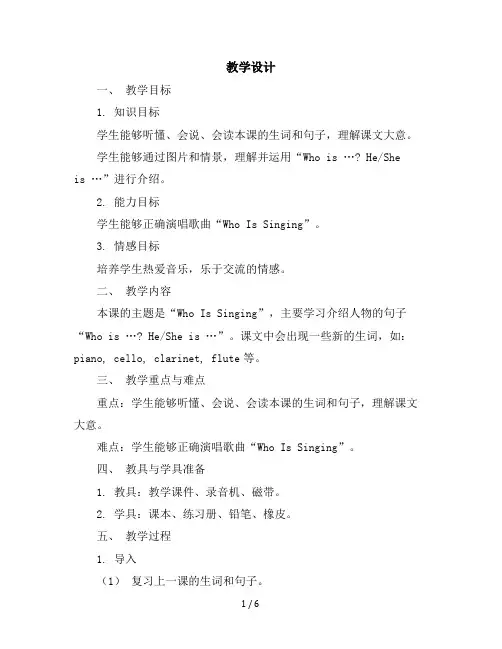 教学设计

一、 教学目标

1. 知识目标

学生能够听懂、会说、会读本课的生词和句子，理解课文大意。

学生能够通过图片和情景，理解并运用“Who is …? He/She is …”进行介绍。

2. 能力目标

学生能够正确演唱歌曲“Who Is Singing”。

3. 情感目标

培养学生热爱音乐，乐于交流的情感。

二、 教学内容

本课的主题是“Who Is Singing”，主要学习介绍人物的句子“Who is …? He/She is …”。课文中会出现一些新的生词，如：piano, cello, clarinet, flute 等。

三、 教学重点与难点

重点：学生能够听懂、会说、会读本课的生词和句子，理解课文大意。

难点：学生能够正确演唱歌曲“Who Is Singing”。

四、 教具与学具准备

1. 教具：教学课件、录音机、磁带。

2. 学具：课本、练习册、铅笔、橡皮。

五、 教学过程

1. 导入

（1） 复习上一课的生词和句子。

1 / 6